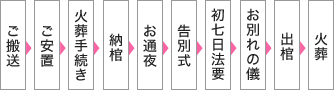 ご搬送

ご安置

火葬手続き

納棺

お通夜

告別式

初七日法要

お別れの儀

出棺

火葬